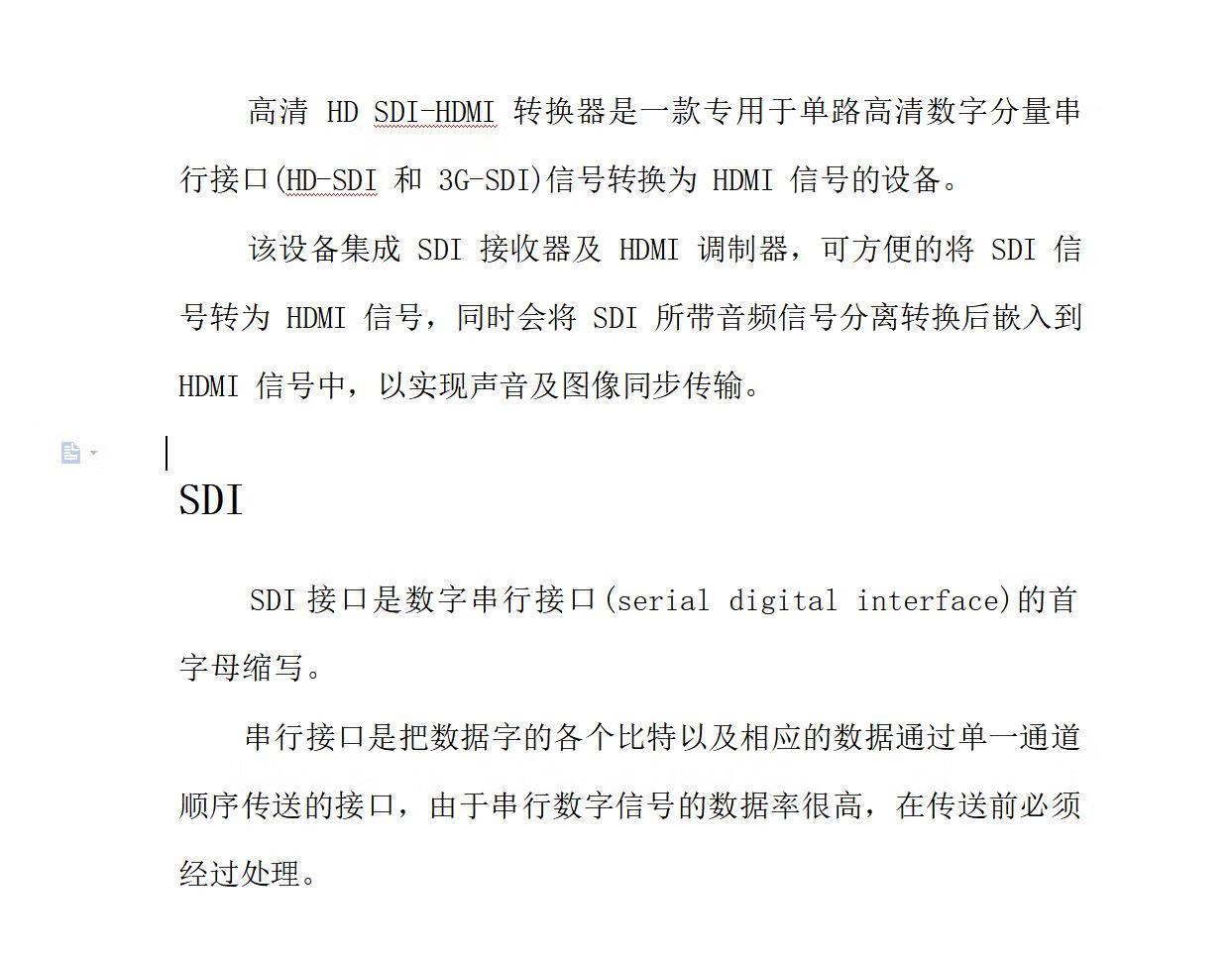 高清 HD SDI-HDMI 转换器是一款专用于单路高清数字分量串行接口(HD-SDI 和 3G-SDI)信号转换为 HDMI 信号的设备。

该设备集成 SDI 接收器及 HDMI 调制器，可方便的将 SDI 信号转为 HDMI 信号，同时会将 SDI 所带音频信号分离转换后嵌入到 HDMI 信号中，以实现声音及图像同步传输。

SDI

SDI 接口是数字串行接口(serial digital interface)的首字母缩写。

串行接口是把数据字的各个比特以及相应的数据通过单一通道顺序传送的接口，由于串行数字信号的数据率很高，在传送前必须经过处理。